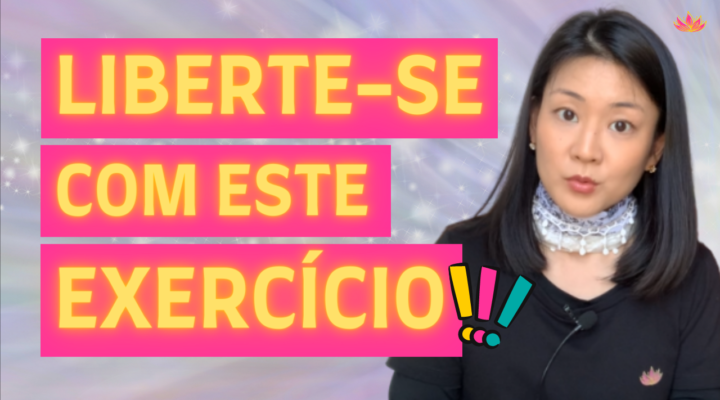 LIBERTE-SE
COM ESTE
EXERCÍCIO!!!